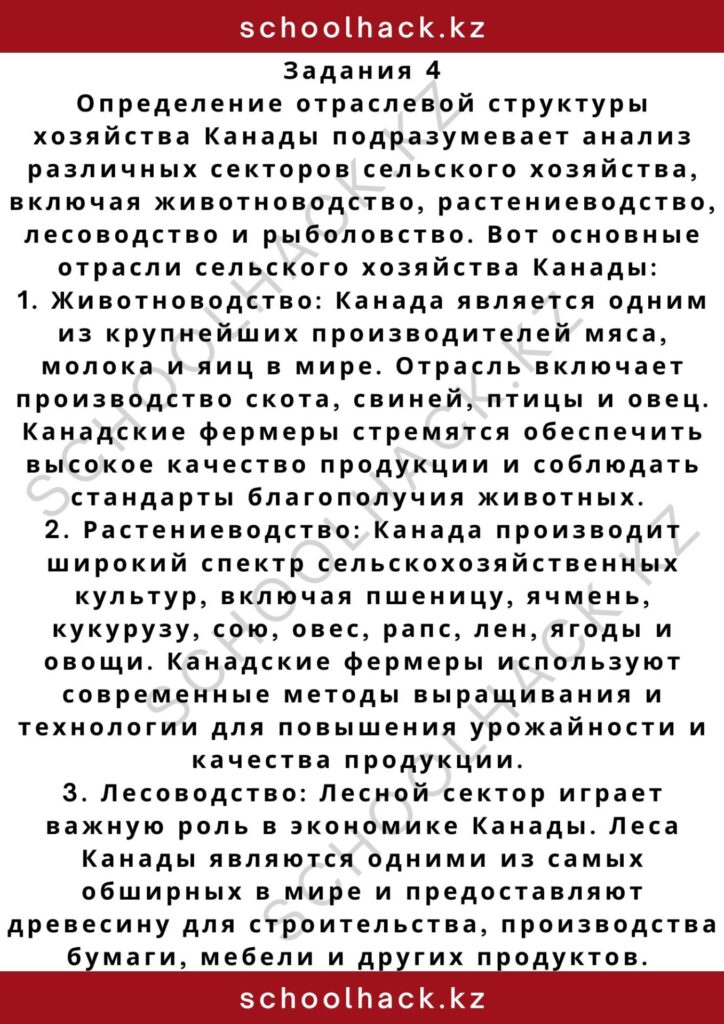 schoolhack.kz

Задания 4

Определение отраслевой структуры хозяйства Канады подразумевает анализ различных секторов сельского хозяйства, включая животноводство, растениеводство, лесоводство и рыболовство. Вот основные отрасли сельского хозяйства Канады:

1. Животноводство: Канада является одним из крупнейших производителей мяса, молока и яиц в мире. Отрасль включает производство скота, свиней, птицы и овец. Канадские фермеры стремятся обеспечить высокое качество продукции и соблюдать стандарты благополучия животных.

2. Растениеводство: Канада производит широкий спектр сельскохозяйственных культур, включая пшеницу, ячмень, кукурузу, сою, овес, рапс, лен, ягоды и овощи. Канадские фермеры используют современные методы выращивания и технологии для повышения урожайности и качества продукции.

3. Лесоводство: Лесной сектор играет важную роль в экономике Канады. Леса Канады являются одними из самых обширных в мире и предоставляют древесину для строительства, производства бумаги, мебели и других продуктов.

schoolhack.kz

SCHOOLHACK.KZ